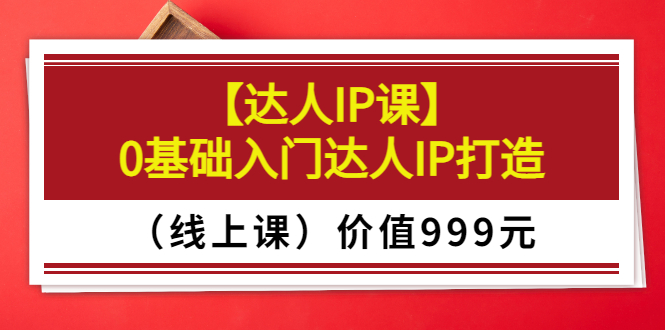 【达人IP课】
0基础入门达人IP打造

（线上课）价值999元